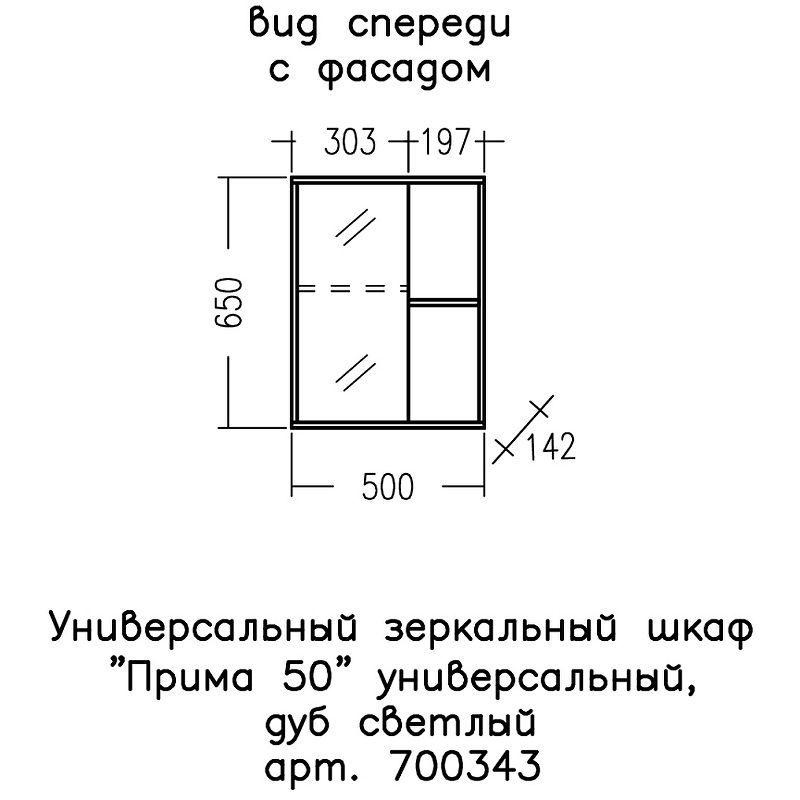 вид спереди
с фасадом

303
197
650
142
500

Универсальный зеркальный шкаф
"Прима 50" универсальный,
дуб светлый
арт. 700343